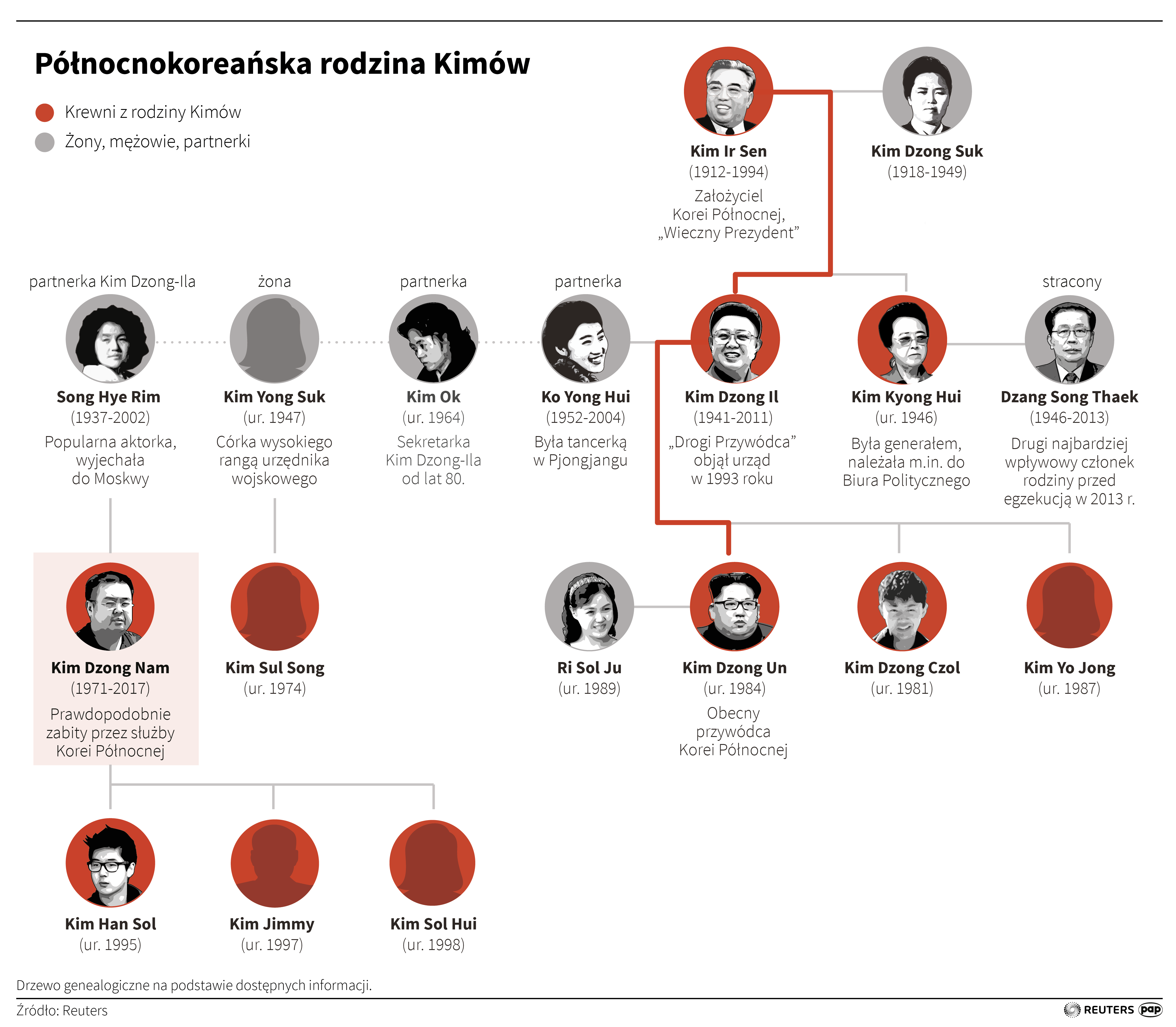 Północnokoreańska rodzina Kimów

Krewni z rodziny Kimów
Żony, mężowie, partnerki

Kim Ir Sen
(1912-1994)
Założyciel Korei Północnej, „Wieczny Prezydent”

Kim Dzong Suk
(1918-1949)

partnerka Kim Dzong-Ila
Song Hye Rim
(1937-2002)
Popularna aktorka, wyjechała do Moskwy

żona
Kim Yong Suk
(ur. 1947)
Córka wysokiego rangą urzędnika wojskowego

partnerka
Kim Ok
(ur. 1964)
Sekretarka Kim Dzong-Ila od lat 80.

partnerka
Ko Yong Hui
(1952-2004)
Była tancerką w Pjongjangu

Kim Dzong Il
(1941-2011)
„Drogi Przywódca” objął urząd w 1993 roku

Kim Kyong Hui
(ur. 1946)
Była generałem, należała m.in. do Biura Politycznego

stracony
Dzang Song Thaek
(1946-2013)
Drugi najbardziej wpływowy członek rodziny przed egzekucją w 2013 r.

Kim Dzong Nam
(1971-2017)
Prawdopodobnie zabity przez służby Korei Północnej

Kim Sul Song
(ur. 1974)

Ri Sol Ju
(ur. 1989)

Kim Dzong Un
(ur. 1984)
Obecny przywódca Korei Północnej

Kim Dzong Czol
(ur. 1981)

Kim Yo Jong
(ur. 1987)

Kim Han Sol
(ur. 1995)

Kim Jimmy
(ur. 1997)

Kim Sol Hui
(ur. 1998)

Drzewo genealogiczne na podstawie dostępnych informacji.

Źródło: Reuters

REUTERS pap